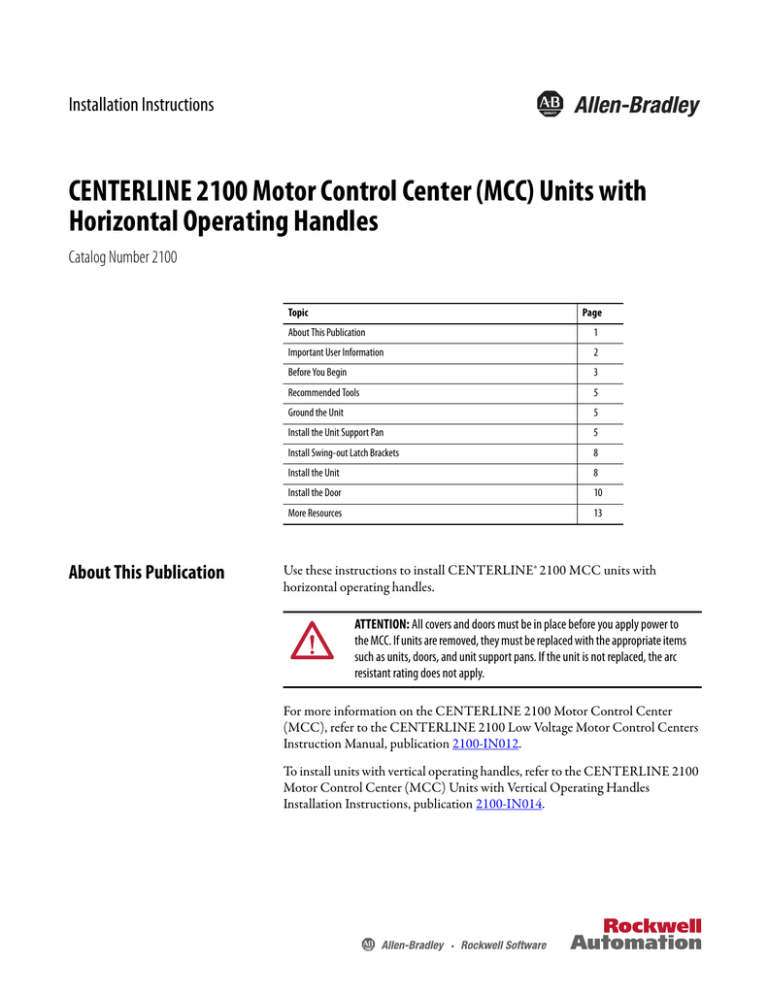 Installation Instructions

AB Allen-Bradley

CENTERLINE 2100 Motor Control Center (MCC) Units with Horizontal Operating Handles

Catalog Number 2100

| Topic | Page |
|---|---|
| About This Publication | 1 |
| Important User Information | 2 |
| Before You Begin | 3 |
| Recommended Tools | 5 |
| Ground the Unit | 5 |
| Install the Unit Support Pan | 5 |
| Install Swing-out Latch Brackets | 8 |
| Install the Unit | 8 |
| Install the Door | 10 |
| More Resources | 13 |

About This Publication

Use these instructions to install CENTERLINE® 2100 MCC units with horizontal operating handles.

ATTENTION: All covers and doors must be in place before you apply power to the MCC. If units are removed, they must be replaced with the appropriate items such as units, doors, and unit support pans. If the unit is not replaced, the arc resistant rating does not apply.

For more information on the CENTERLINE 2100 Motor Control Center (MCC), refer to the CENTERLINE 2100 Low Voltage Motor Control Centers Instruction Manual, publication 2100-IN012.

To install units with vertical operating handles, refer to the CENTERLINE 2100 Motor Control Center (MCC) Units with Vertical Operating Handles Installation Instructions, publication 2100-IN014.

AB Allen-Bradley • Rockwell Software

Rockwell Automation